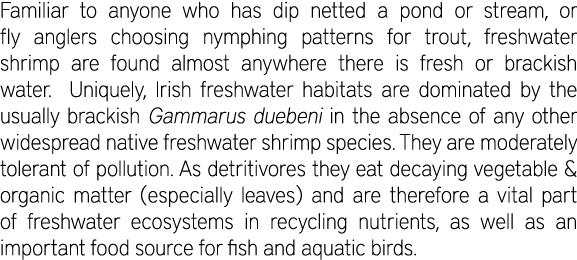 Familiar to anyone who has dip netted a pond or stream, or fly anglers choosing nymphing patterns for trout, freshwater shrimp are found almost anywhere there is fresh or brackish water. Uniquely, Irish freshwater habitats are dominated by the usually brackish Gammarus duebeni in the absence of any other widespread native freshwater shrimp species. They are moderately tolerant of pollution. As detritivores they eat decaying vegetable & organic matter (especially leaves) and are therefore a vital part of freshwater ecosystems in recycling nutrients, as well as an important food source for fish and aquatic birds.